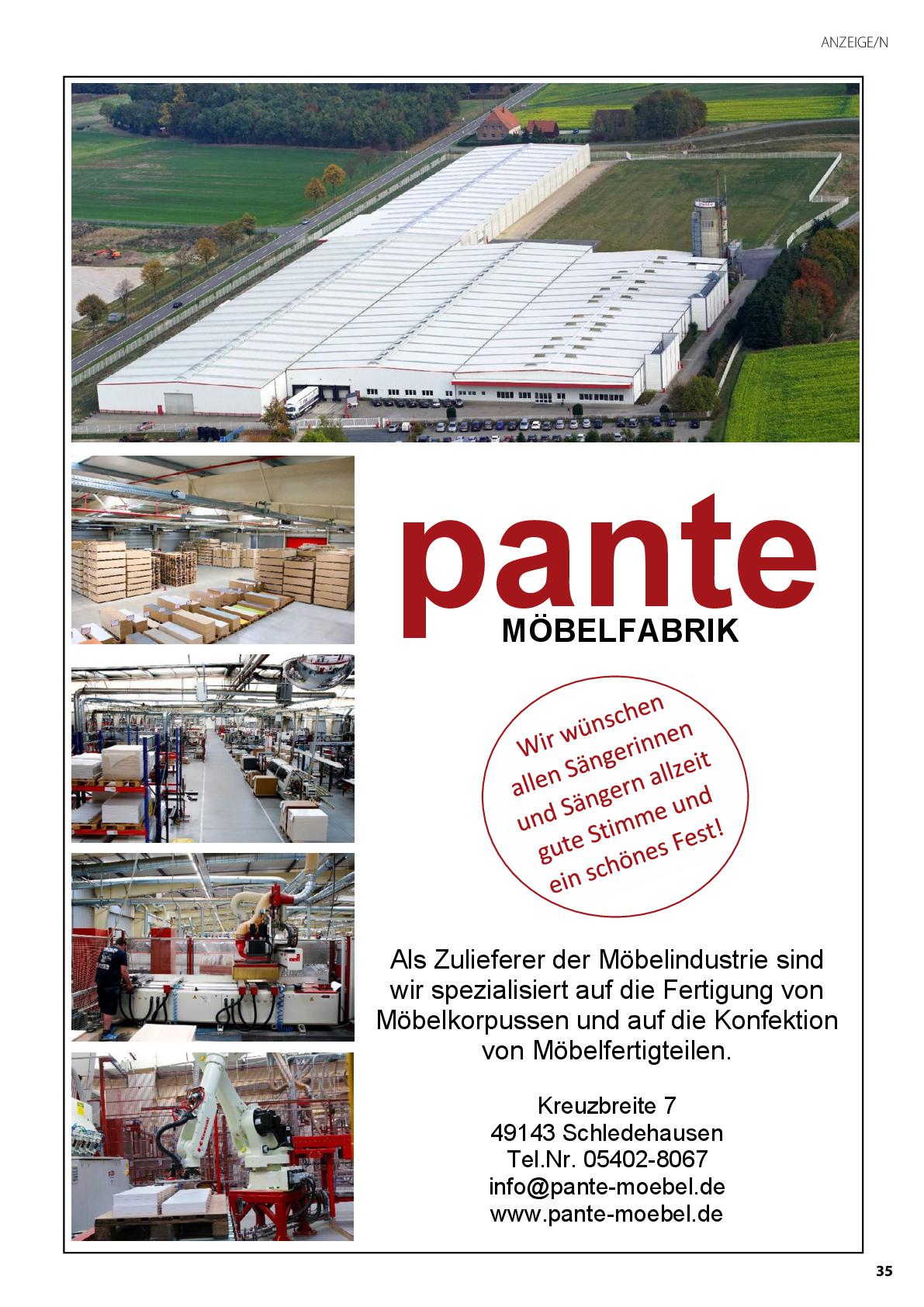 ANZEIGE/N

pante
MÖBELFABRIK

Wir wünschen allen Sängerinnen und Sängern allzeit gute Stimme und ein schönes Fest!

Als Zulieferer der Möbelindustrie sind wir spezialisiert auf die Fertigung von Möbelkorpussen und auf die Konfektion von Möbelfertigteilen.

Kreuzbreite 7
49143 Schledehausen
Tel.Nr. 05402-8067
info@pante-moebel.de
www.pante-moebel.de

35